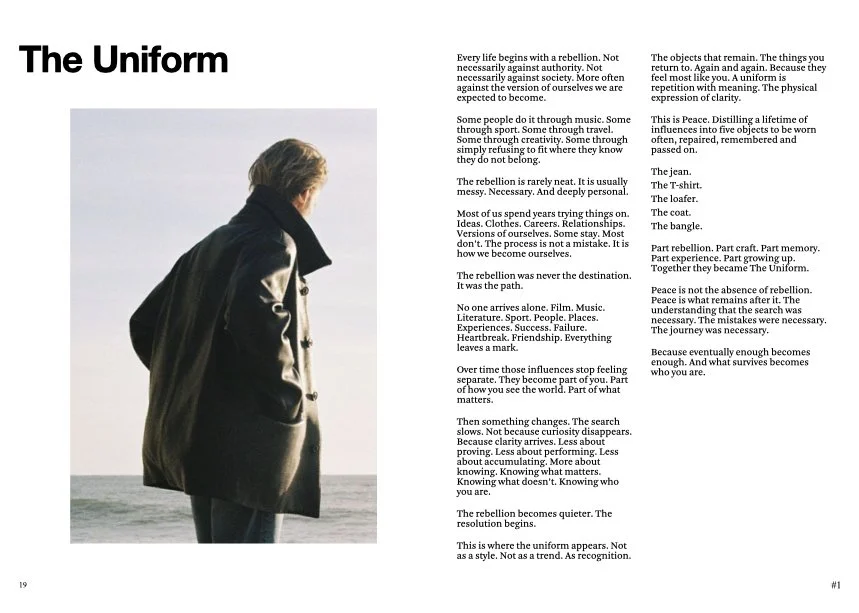 The Uniform

Every life begins with a rebellion. Not necessarily against authority. Not necessarily against society. More often against the version of ourselves we are expected to become.

Some people do it through music. Some through sport. Some through travel. Some through creativity. Some through simply refusing to fit where they know they do not belong.

The rebellion is rarely neat. It is usually messy. Necessary. And deeply personal.

Most of us spend years trying things on. Ideas. Clothes. Careers. Relationships. Versions of ourselves. Some stay. Most don't. The process is not a mistake. It is how we become ourselves.

The rebellion was never the destination. It was the path.

No one arrives alone. Film. Music. Literature. Sport. People. Places. Experiences. Success. Failure. Heartbreak. Friendship. Everything leaves a mark.

Over time those influences stop feeling separate. They become part of you. Part of how you see the world. Part of what matters.

Then something changes. The search slows. Not because curiosity disappears. Because clarity arrives. Less about proving. Less about performing. Less about accumulating. More about knowing. Knowing what matters. Knowing what doesn't. Knowing who you are.

The rebellion becomes quieter. The resolution begins.

This is where the uniform appears. Not as a style. Not as a trend. As recognition.

The objects that remain. The things you return to. Again and again. Because they feel most like you. A uniform is repetition with meaning. The physical expression of clarity.

This is Peace. Distilling a lifetime of influences into five objects to be worn often, repaired, remembered and passed on.

The jean.

The T-shirt.

The loafer.

The coat.

The bangle.

Part rebellion. Part craft. Part memory. Part experience. Part growing up. Together they became The Uniform.

Peace is not the absence of rebellion. Peace is what remains after it. The understanding that the search was necessary. The mistakes were necessary. The journey was necessary.

Because eventually enough becomes enough. And what survives becomes who you are.

19

#1